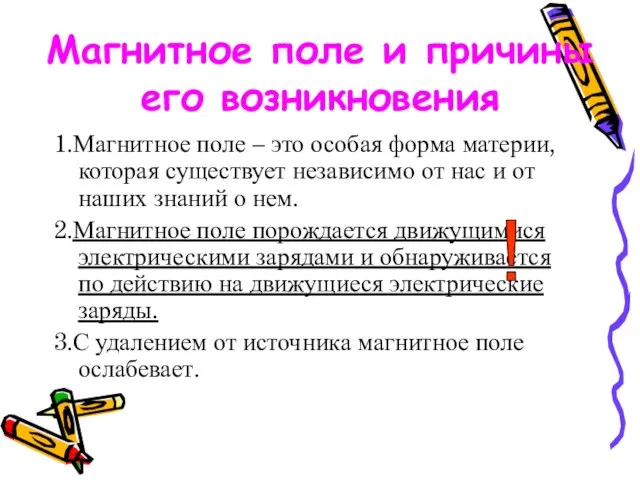 Магнитное поле и причины его возникновения

1.Магнитное поле – это особая форма материи, которая существует независимо от нас и от наших знаний о нем.

2.Магнитное поле порождается движущимися электрическими зарядами и обнаруживается по действию на движущиеся электрические заряды.

!

3.С удалением от источника магнитное поле ослабевает.